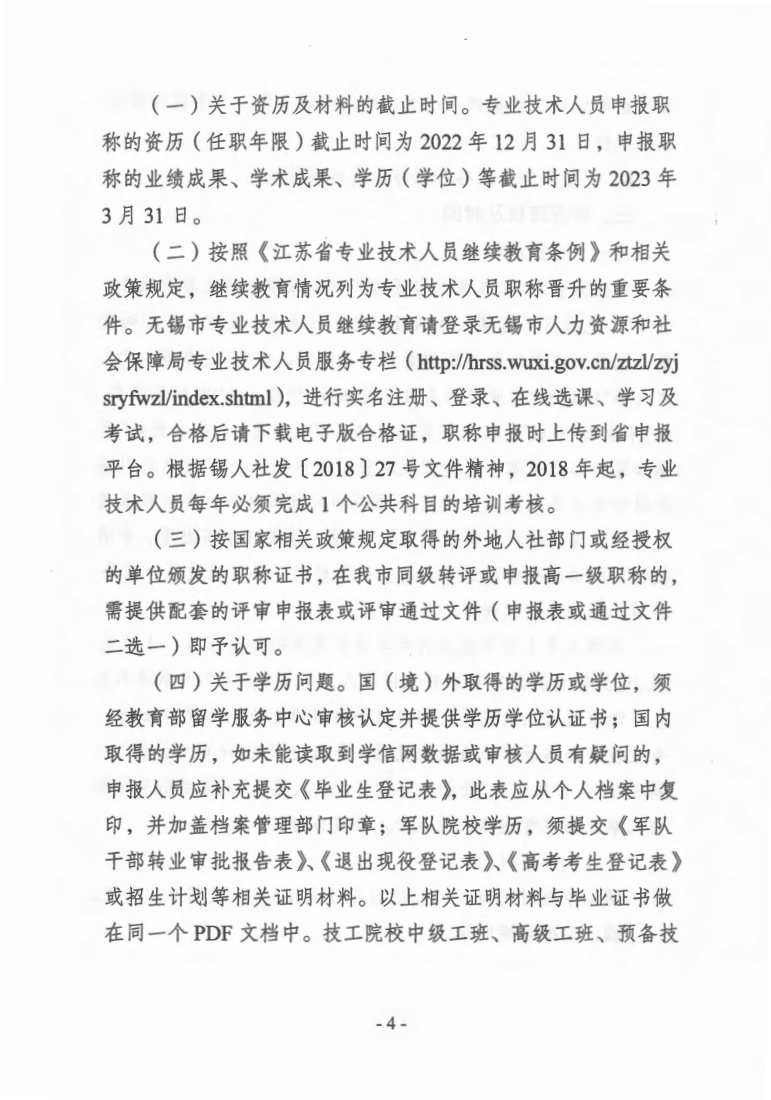 （一）关于资历及材料的截止时间。专业技术人员申报职称的资历（任职年限）截止时间为 2022 年 12 月 31 日，申报职称的业绩成果、学术成果、学历（学位）等截止时间为 2023 年 3 月 31 日。

（二）按照《江苏省专业技术人员继续教育条例》和相关政策规定，继续教育情况列为专业技术人员职称晋升的重要条件。无锡市专业技术人员继续教育请登录无锡市人力资源和社会保障局专业技术人员服务专栏（http://hrss.wuxi.gov.cn/ztzl/zyjsryfwzl/index.shtml），进行实名注册、登录、在线选课、学习及考试，合格后请下载电子版合格证，职称申报时上传到省申报平台。根据锡人社发〔2018〕27 号文件精神，2018 年起，专业技术人员每年必须完成 1 个公共科目的培训考核。

（三）按国家相关政策规定取得的外地人社部门或经授权的单位颁发的职称证书，在我市同级转评或申报高一级职称的，需提供配套的评审申报表或评审通过文件（申报表或通过文件二选一）即予认可。

（四）关于学历问题。国（境）外取得的学历或学位，须经教育部留学服务中心审核认定并提供学历学位认证书；国内取得的学历，如未能读取到学信网数据或审核人员有疑问的，申报人员应补充提交《毕业生登记表》，此表应从个人档案中复印，并加盖档案管理部门印章；军队院校学历，须提交《军队干部转业审批报告表》、《退出现役登记表》、《高考考生登记表》或招生计划等相关证明材料。以上相关证明材料与毕业证书做在同一个 PDF 文档中。技工院校中级工班、高级工班、预备技

- 4 -